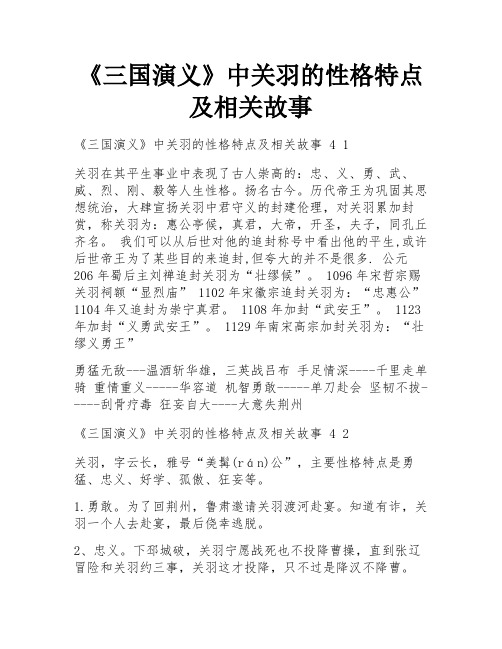 《三国演义》中关羽的性格特点及相关故事

《三国演义》中关羽的性格特点及相关故事 4 1

关羽在其平生事业中表现了古人崇高的：忠、义、勇、武、威、烈、刚、毅等人生性格。扬名古今。历代帝王为巩固其思想统治，大肆宣扬关羽中君守义的封建伦理，对关羽累加封赏，称关羽为：惠公亭候，真君，大帝，开圣，夫子，同孔丘齐名。 我们可以从后世对他的追封称号中看出他的平生,或许后世帝王为了某些目的来追封,但夸大的并不是很多. 公元 206 年蜀后主刘禅追封关羽为“壮缪候”。 1096 年宋哲宗赐关羽祠额“显烈庙” 1102 年宋徽宗追封关羽为：“忠惠公” 1104 年又追封为崇宁真君。 1108 年加封“武安王”。 1123 年加封“义勇武安王”。 1129 年南宋高宗加封关羽为：“壮缪义勇王”

勇猛无敌---温酒斩华雄，三英战吕布 手足情深----千里走单骑 重情重义-----华容道 机智勇敢-----单刀赴会 坚韧不拔-----刮骨疗毒 狂妄自大----大意失荆州

《三国演义》中关羽的性格特点及相关故事 4 2

关羽，字云长，雅号“美髯(rán)公”，主要性格特点是勇猛、忠义、好学、孤傲、狂妄等。

1.勇敢。为了回荆州，鲁肃邀请关羽渡河赴宴。知道有诈，关羽一个人去赴宴，最后侥幸逃脱。

2、忠义。下邳城破，关羽宁愿战死也不投降曹操，直到张辽冒险和关羽约三事，关羽这才投降，只不过是降汉不降曹。